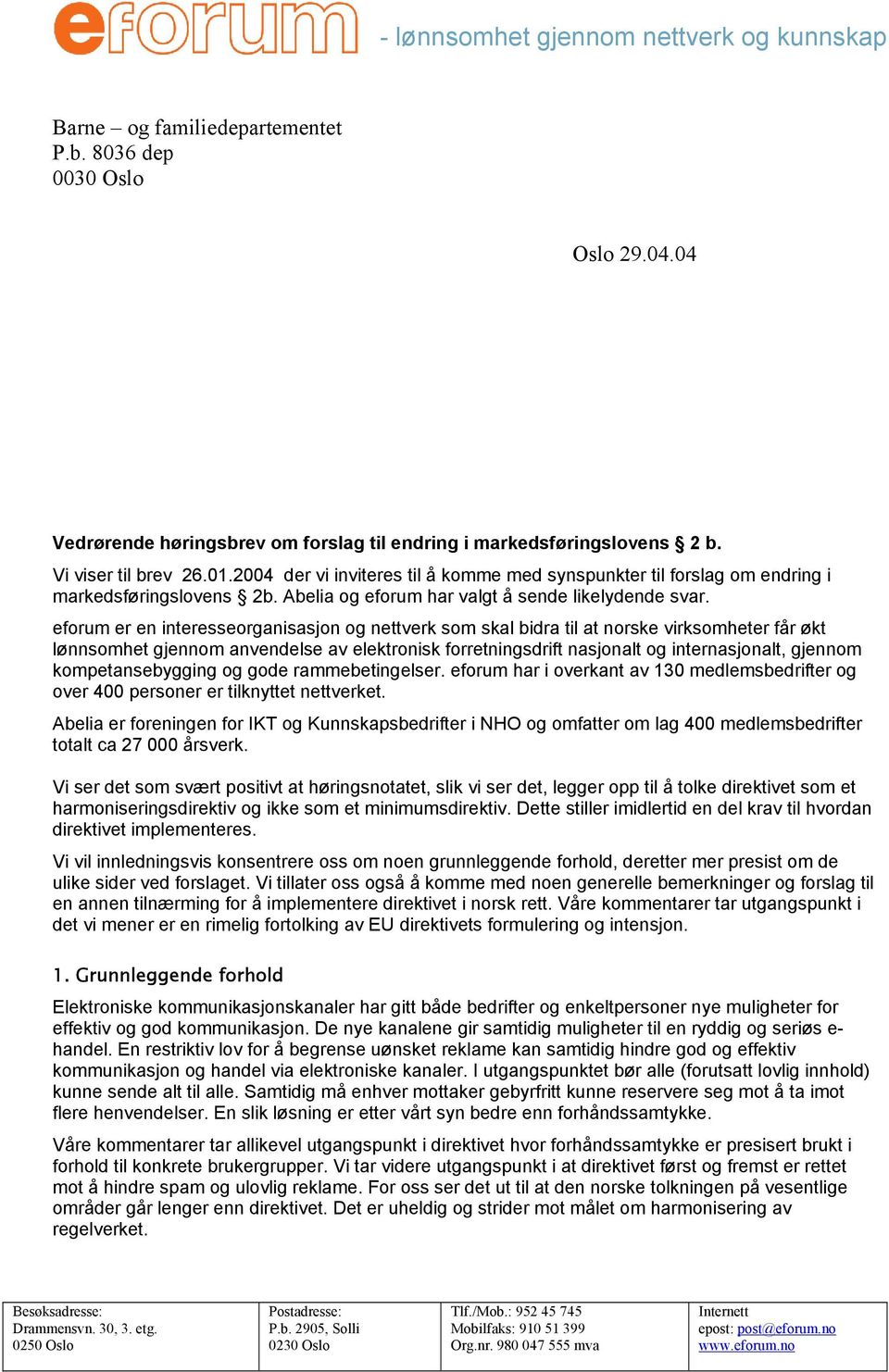 eforum - lønnsomhet gjennom nettverk og kunnskap

Barne – og familiedepartementet
P.b. 8036 dep
0030 Oslo

Oslo 29.04.04

Vedrørende høringsbrev om forslag til endring i markedsføringslovens § 2 b.

Vi viser til brev 26.01.2004 der vi inviteres til å komme med synspunkter til forslag om endring i markedsføringslovens § 2b. Abelia og eforum har valgt å sende likelydende svar.

eforum er en interesseorganisasjon og nettverk som skal bidra til at norske virksomheter får økt lønnsomhet gjennom anvendelse av elektronisk forretningsdrift nasjonalt og internasjonalt, gjennom kompetansebygging og gode rammebetingelser. eforum har i overkant av 130 medlemsbedrifter og over 400 personer er tilknyttet nettverket.

Abelia er foreningen for IKT og Kunnskapsbedrifter i NHO og omfatter om lag 400 medlemsbedrifter totalt ca 27 000 årsverk.

Vi ser det som svært positivt at høringsnotatet, slik vi ser det, legger opp til å tolke direktivet som et harmoniseringsdirektiv og ikke som et minimumsdirektiv. Dette stiller imidlertid en del krav til hvordan direktivet implementeres.

Vi vil innledningsvis konsentrere oss om noen grunnleggende forhold, deretter mer presist om de ulike sider ved forslaget. Vi tillater oss også å komme med noen generelle bemerkninger og forslag til en annen tilnærming for å implementere direktivet i norsk rett. Våre kommentarer tar utgangspunkt i det vi mener er en rimelig fortolking av EU direktivets formulering og intensjon.

1. Grunnleggende forhold

Elektroniske kommunikasjonskanaler har gitt både bedrifter og enkeltpersoner nye muligheter for effektiv og god kommunikasjon. De nye kanalene gir samtidig muligheter til en ryddig og seriøs e-handel. En restriktiv lov for å begrense uønsket reklame kan samtidig hindre god og effektiv kommunikasjon og handel via elektroniske kanaler. I utgangspunktet bør alle (forutsatt lovlig innhold) kunne sende alt til alle. Samtidig må enhver mottaker gebyrfritt kunne reservere seg mot å ta imot flere henvendelser. En slik løsning er etter vårt syn bedre enn forhåndssamtykke.

Våre kommentarer tar allikevel utgangspunkt i direktivet hvor forhåndssamtykke er presisert brukt i forhold til konkrete brukergrupper. Vi tar videre utgangspunkt i at direktivet først og fremst er rettet mot å hindre spam og ulovlig reklame. For oss ser det ut til at den norske tolkningen på vesentlige områder går lenger enn direktivet. Det er uheldig og strider mot målet om harmonisering av regelverket.

| Besøksadresse: Drammensvn. 30, 3. etg. 0250 Oslo | Postadresse: P.b. 2905, Solli 0230 Oslo | Tlf./Mob.: 952 45 745 Mobilfaks: 910 51 399 Org.nr. 980 047 555 mva | Internett epost: post@eforum.no www.eforum.no |
|---|---|---|---|